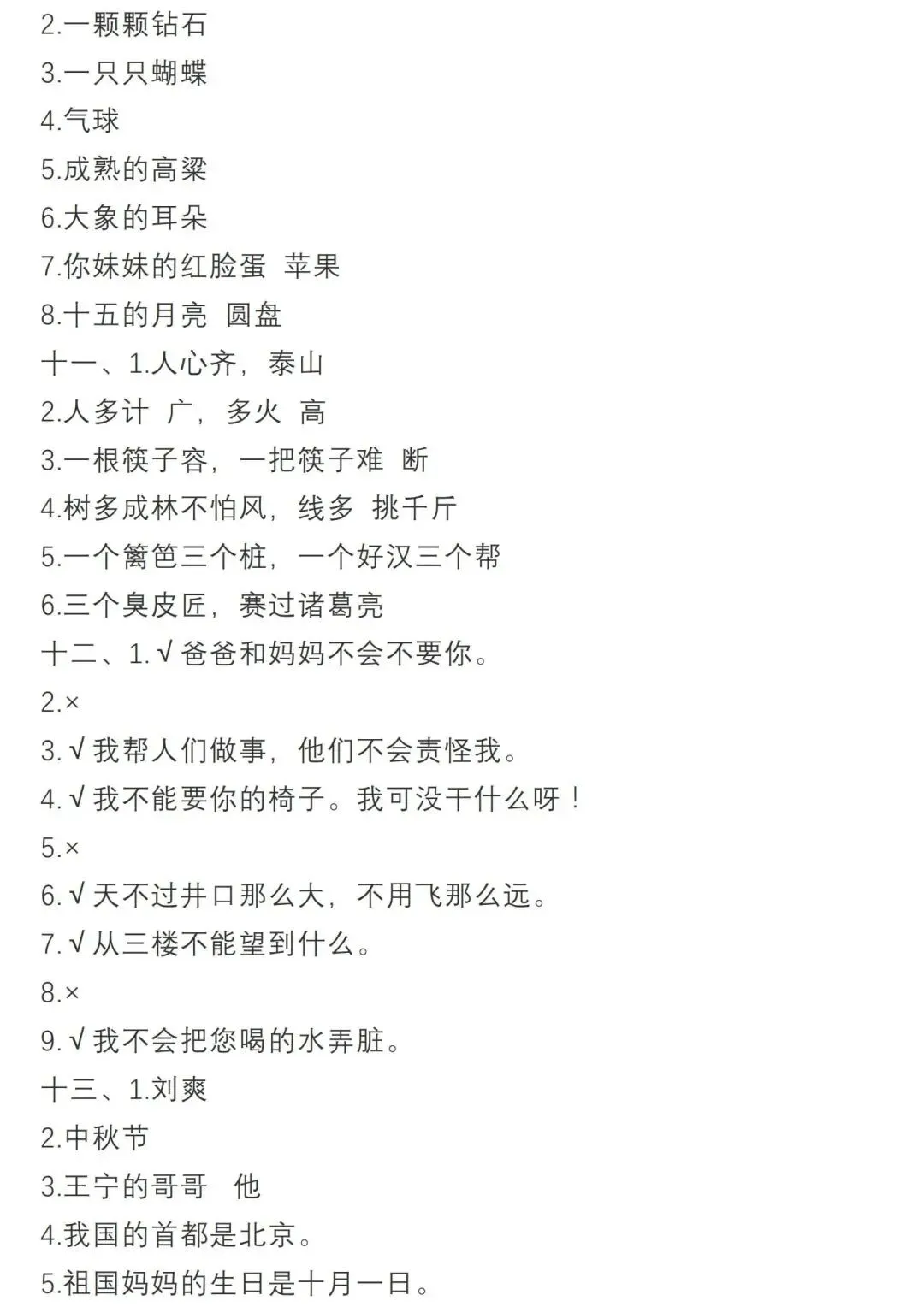 2.一颗颗钻石

3.一只只蝴蝶

4.气球

5.成熟的高粱

6.大象的耳朵

7.你妹妹的红脸蛋 苹果

8.十五的月亮 圆盘

十一、1.人心齐，泰山

2.人多计 广，多火 高

3.一根筷子容，一把筷子难 断

4.树多成林不怕风，线多 挑千斤

5.一个篱笆三个桩，一个好汉三个帮

6.三个臭皮匠，赛过诸葛亮

十二、1.√爸爸和妈妈不会不要你。

2.×

3.√我帮人们做事，他们不会责怪我。

4.√我不能要你的椅子。我可没干什么呀！

5.×

6.√天不过井口那么大，不用飞那么远。

7.√从三楼不能望到什么。

8.×

9.√我不会把您喝的水弄脏。

十三、1.刘爽

2.中秋节

3.王宁的哥哥 他

4.我国的首都是北京。

5.祖国妈妈的生日是十月一日。